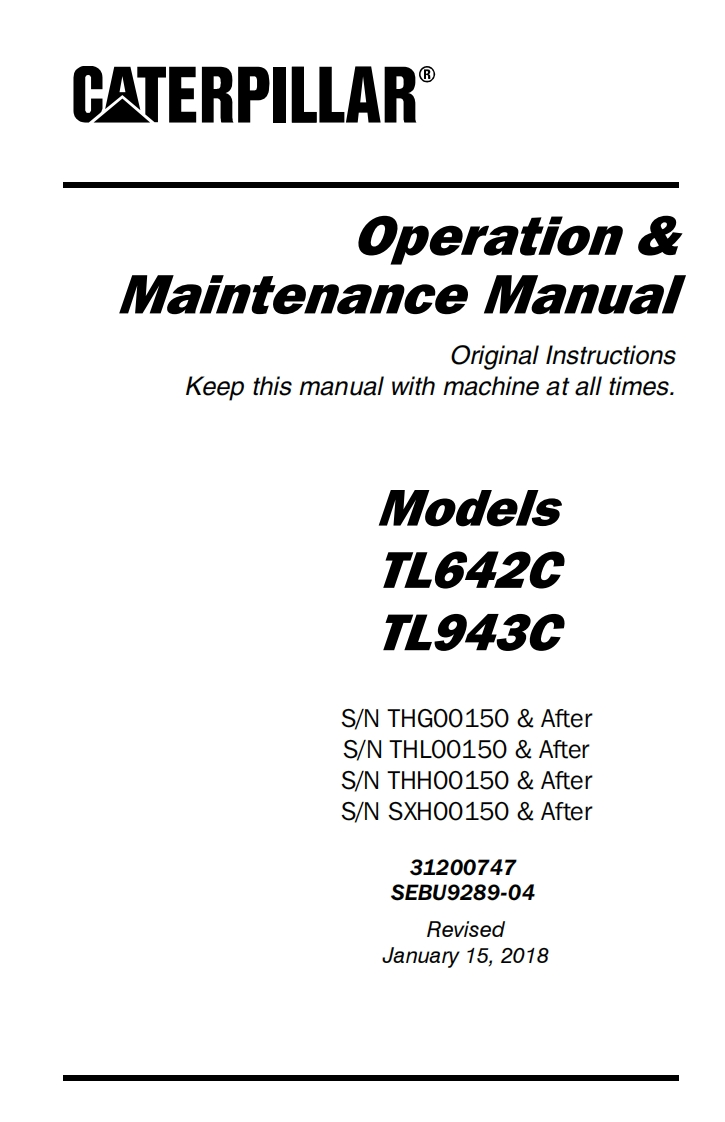 CATERPILLAR®

Operation &
Maintenance Manual

Original Instructions
Keep this manual with machine at all times.

Models
TL642C
TL943C

S/N THG00150 & After
S/N THL00150 & After
S/N THH00150 & After
S/N SXH00150 & After

31200747
SEBU9289-04

Revised
January 15, 2018